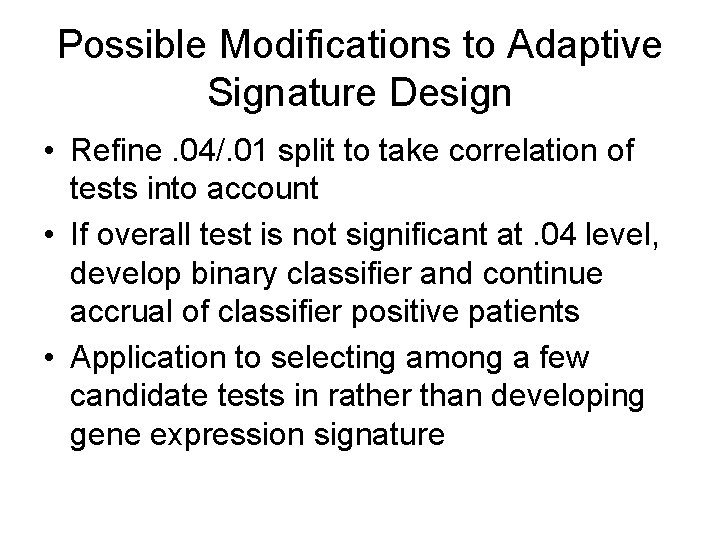 Possible Modifications to Adaptive Signature Design

• Refine .04/.01 split to take correlation of tests into account
• If overall test is not significant at .04 level, develop binary classifier and continue accrual of classifier positive patients
• Application to selecting among a few candidate tests in rather than developing gene expression signature